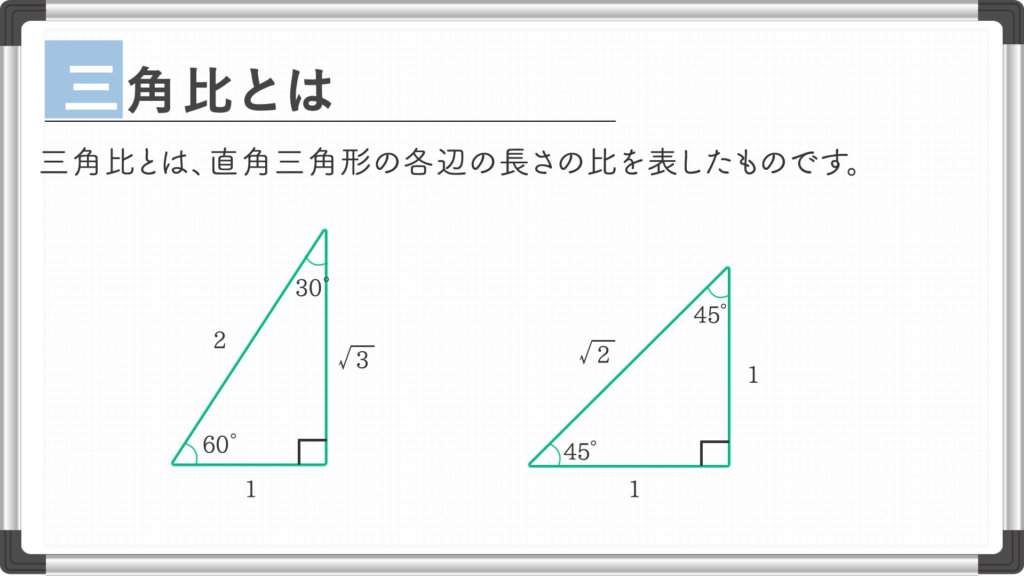 三角比とは

三角比とは、直角三角形の各辺の長さの比を表したものです。

30°

2

$\sqrt{3}$

60°

1

45°

$\sqrt{2}$

1

45°

1